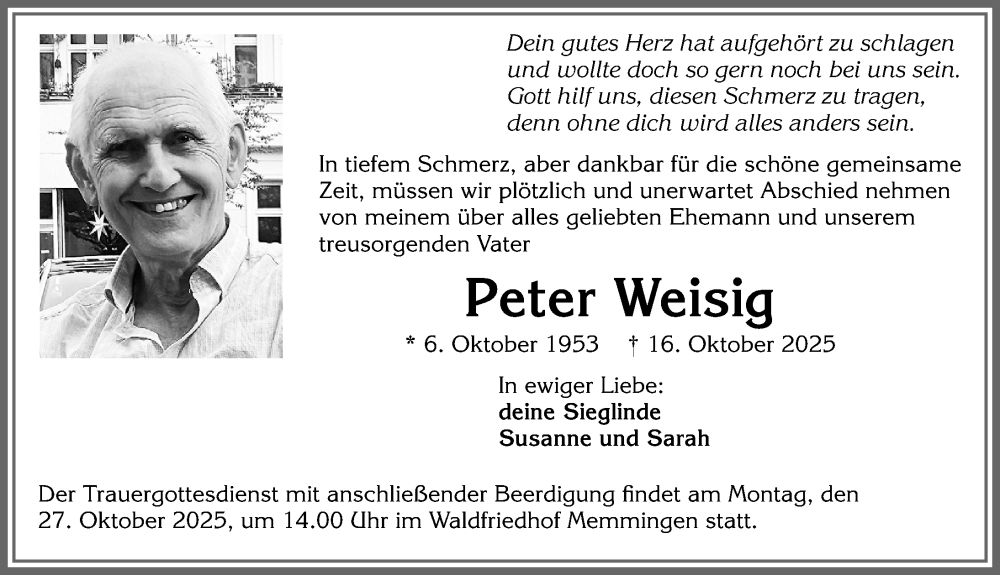 Dein gutes Herz hat aufgehört zu schlagen
und wollte doch so gern noch bei uns sein.
Gott hilf uns, diesen Schmerz zu tragen,
denn ohne dich wird alles anders sein.

In tiefem Schmerz, aber dankbar für die schöne gemeinsame Zeit, müssen wir plötzlich und unerwartet Abschied nehmen von meinem über alles geliebten Ehemann und unserem treusorgenden Vater

Peter Weisig

* 6. Oktober 1953 † 16. Oktober 2025

In ewiger Liebe:
deine Sieglinde
Susanne und Sarah

Der Trauergottesdienst mit anschließender Beerdigung findet am Montag, den 27. Oktober 2025, um 14.00 Uhr im Waldfriedhof Memmingen statt.